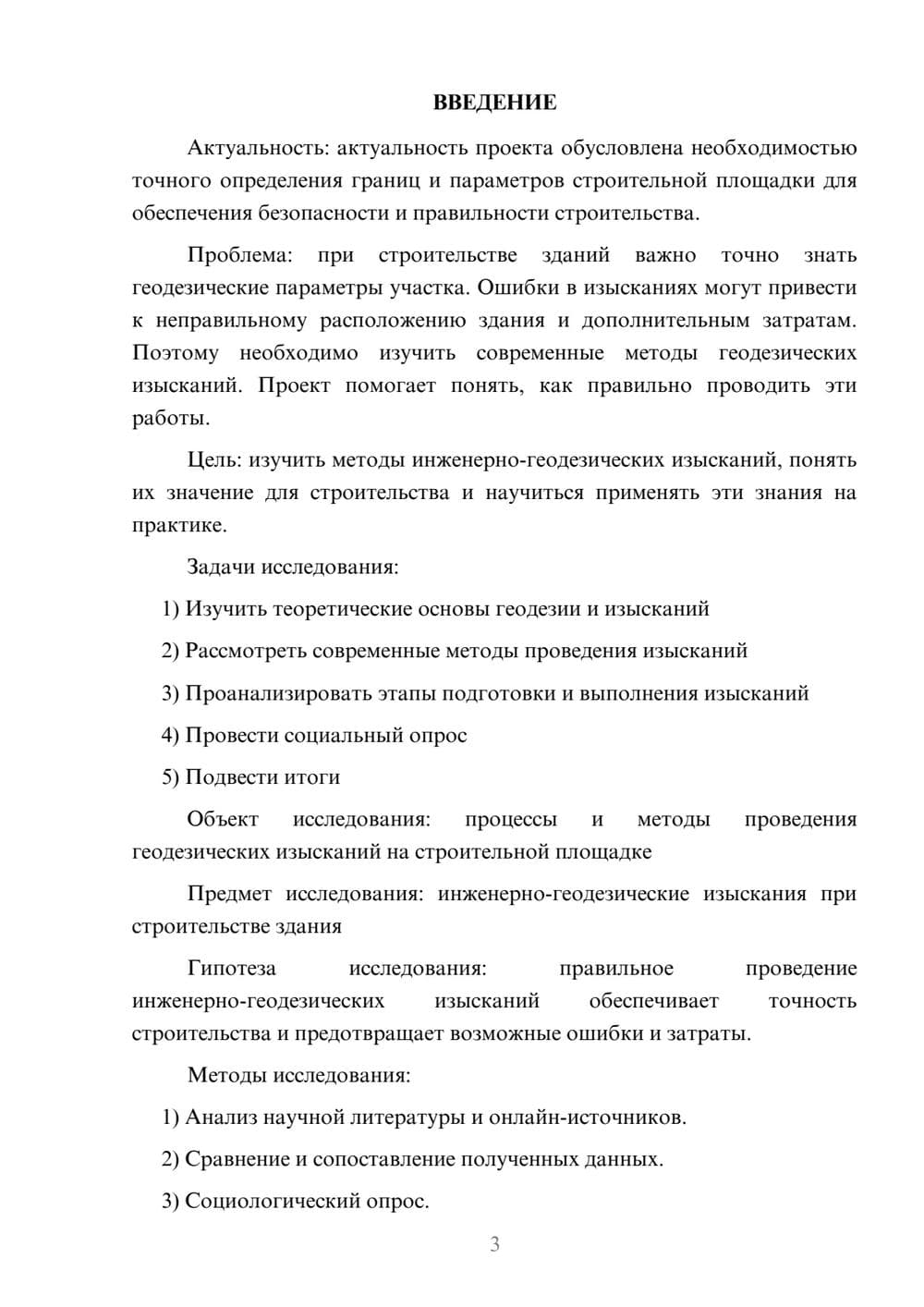 ВВЕДЕНИЕ

Актуальность: актуальность проекта обусловлена необходимостью точного определения границ и параметров строительной площадки для обеспечения безопасности и правильности строительства.

Проблема: при строительстве зданий важно точно знать геодезические параметры участка. Ошибки в изысканиях могут привести к неправильному расположению здания и дополнительным затратам. Поэтому необходимо изучить современные методы геодезических изысканий. Проект помогает понять, как правильно проводить эти работы.

Цель: изучить методы инженерно-геодезических изысканий, понять их значение для строительства и научиться применять эти знания на практике.

Задачи исследования:

1) Изучить теоретические основы геодезии и изысканий

2) Рассмотреть современные методы проведения изысканий

3) Проанализировать этапы подготовки и выполнения изысканий

4) Провести социальный опрос

5) Подвести итоги

Объект исследования: процессы и методы проведения геодезических изысканий на строительной площадке

Предмет исследования: инженерно-геодезические изыскания при строительстве здания

Гипотеза исследования: правильное проведение инженерно-геодезических изысканий обеспечивает точность строительства и предотвращает возможные ошибки и затраты.

Методы исследования:

1) Анализ научной литературы и онлайн-источников.

2) Сравнение и сопоставление полученных данных.

3) Социологический опрос.

3